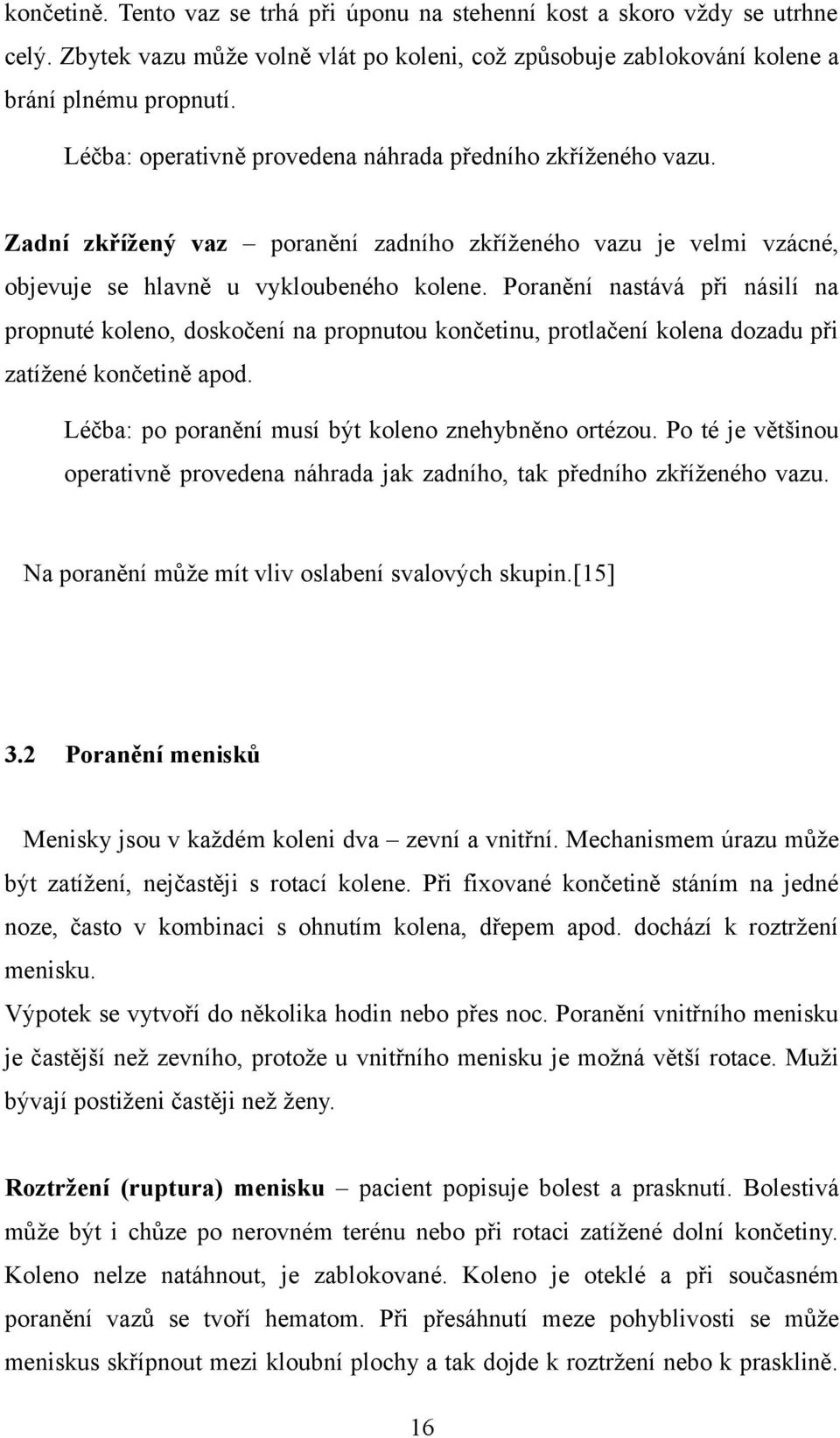 končetině. Tento vaz se trhá při úponu na stehenní kost a skoro vždy se utrhne celý. Zbytek vazu může volně vlát po koleni, což způsobuje zablokování kolene a brání plnému propnutí.

Léčba: operativně provedena náhrada předního zkříženého vazu.

Zadní zkřížený vaz – poranění zadního zkříženého vazu je velmi vzácné, objevuje se hlavně u vykloubeného kolene. Poranění nastává při násilí na propnuté koleno, doskočení na propnutou končetinu, protlačení kolena dozadu při zatížené končetině apod.

Léčba: po poranění musí být koleno znehybněno ortézou. Po té je většinou operativně provedena náhrada jak zadního, tak předního zkříženého vazu.

Na poranění může mít vliv oslabení svalových skupin.[15]

3.2 Poranění menisků

Menisky jsou v každém koleni dva – zevní a vnitřní. Mechanismem úrazu může být zatížení, nejčastěji s rotací kolene. Při fixované končetině stáním na jedné noze, často v kombinaci s ohnutím kolena, dřepem apod. dochází k roztržení menisku.
Výpotek se vytvoří do několika hodin nebo přes noc. Poranění vnitřního menisku je častější než zevního, protože u vnitřního menisku je možná větší rotace. Muži bývají postiženi častěji než ženy.

Roztržení (ruptura) menisku – pacient popisuje bolest a prasknutí. Bolestivá může být i chůze po nerovném terénu nebo při rotaci zatížené dolní končetiny. Koleno nelze natáhnout, je zablokované. Koleno je oteklé a při současném poranění vazů se tvoří hematom. Při přesáhnutí meze pohyblivosti se může meniskus skřípnout mezi kloubní plochy a tak dojde k roztržení nebo k prasklině.

16